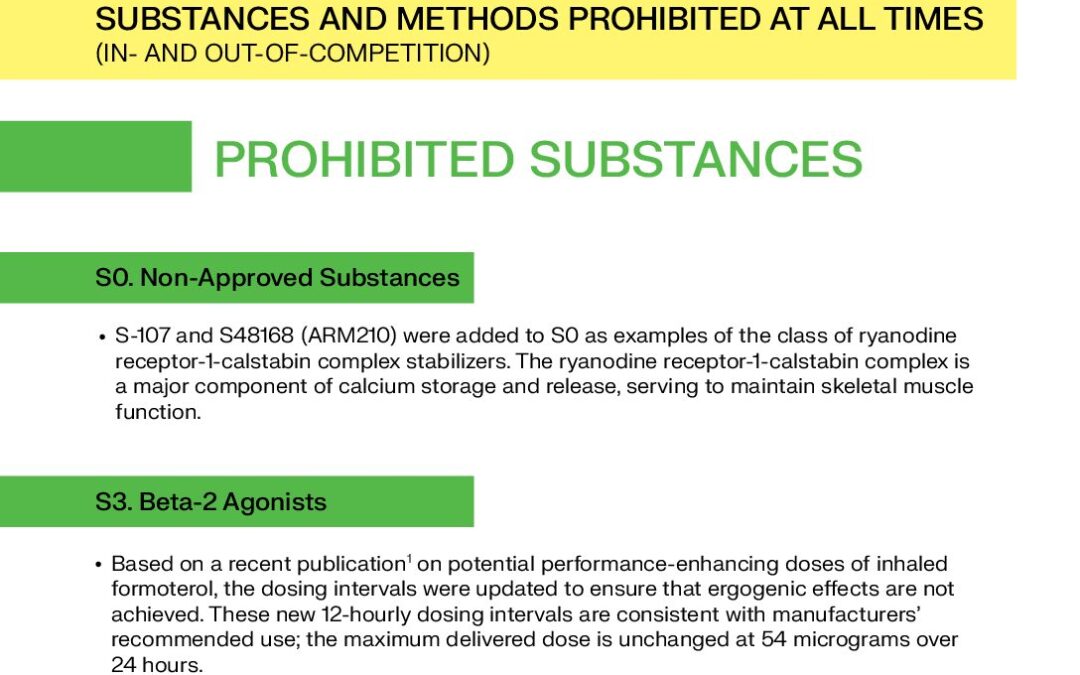 SUBSTANCES AND METHODS PROHIBITED AT ALL TIMES
(IN- AND OUT-OF-COMPETITION)

PROHIBITED SUBSTANCES

S0. Non-Approved Substances

• S-107 and S48168 (ARM210) were added to S0 as examples of the class of ryanodine receptor-1-calstabin complex stabilizers. The ryanodine receptor-1-calstabin complex is a major component of calcium storage and release, serving to maintain skeletal muscle function.

S3. Beta-2 Agonists

• Based on a recent publication$^1$ on potential performance-enhancing doses of inhaled formoterol, the dosing intervals were updated to ensure that ergogenic effects are not achieved. These new 12-hourly dosing intervals are consistent with manufacturers' recommended use; the maximum delivered dose is unchanged at 54 micrograms over 24 hours.